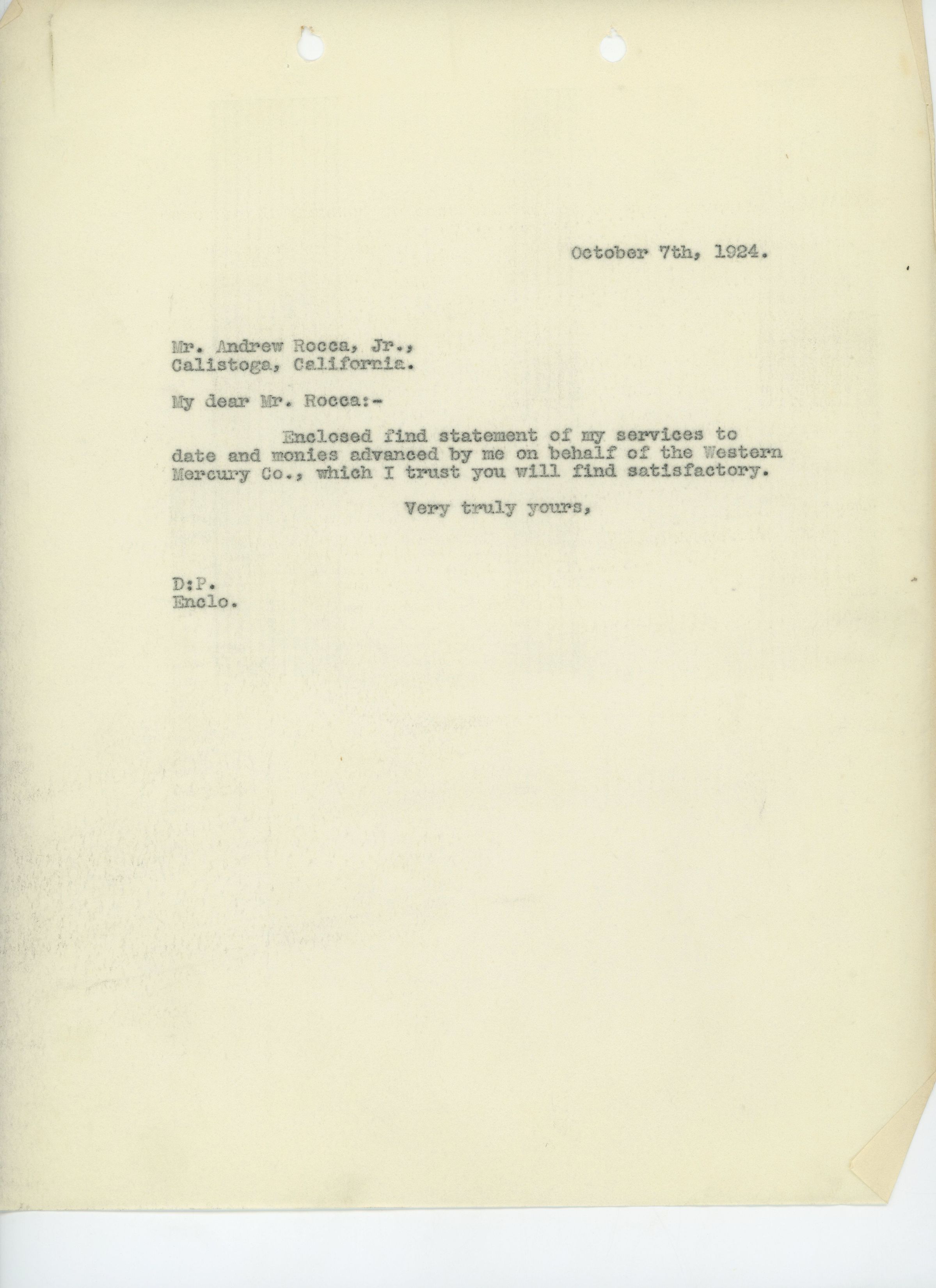 October 7th, 1924.

Mr. Andrew Rocca, Jr.,
Calistoga, California.

My dear Mr. Rocca:-

Enclosed find statement of my services to date and monies advanced by me on behalf of the Western Mercury Co., which I trust you will find satisfactory.

Very truly yours,

D:P.
Enclo.